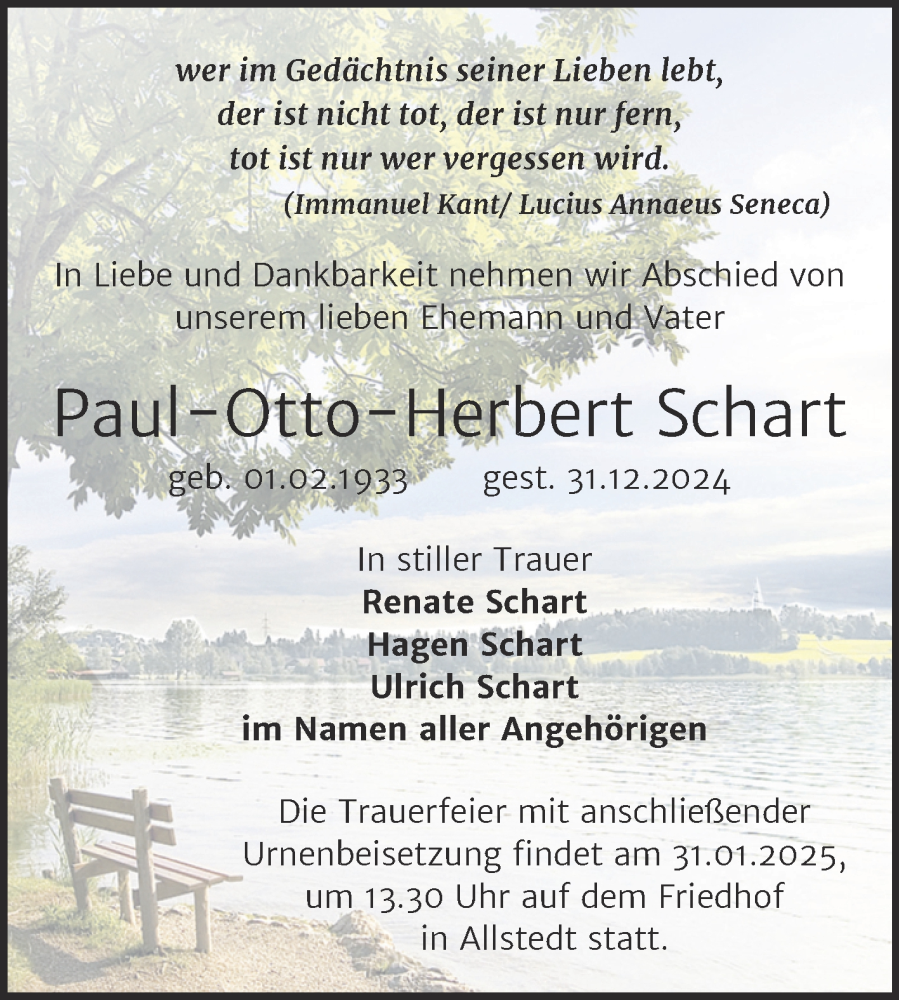 wer im Gedächtnis seiner Lieben lebt,
der ist nicht tot, der ist nur fern,
tot ist nur wer vergessen wird.
(Immanuel Kant/ Lucius Annaeus Seneca)

In Liebe und Dankbarkeit nehmen wir Abschied von unserem lieben Ehemann und Vater

Paul-Otto-Herbert Schart

geb. 01.02.1933 gest. 31.12.2024

In stiller Trauer
Renate Schart
Hagen Schart
Ulrich Schart
im Namen aller Angehörigen

Die Trauerfeier mit anschließender Urnenbeisetzung findet am 31.01.2025, um 13.30 Uhr auf dem Friedhof in Allstedt statt.